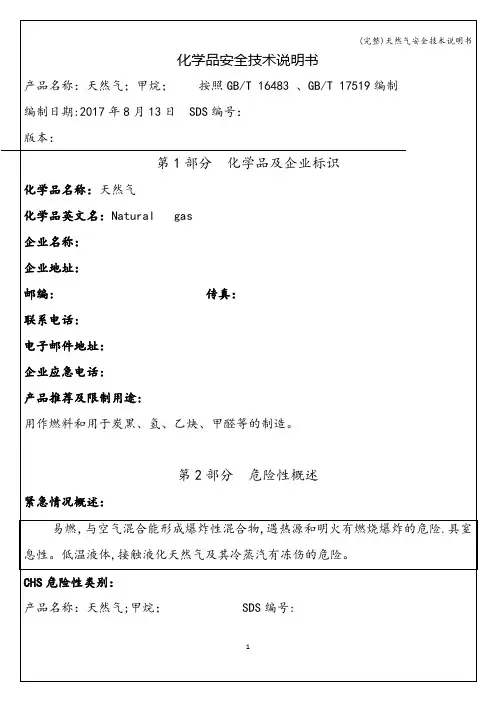 (完整)天然气安全技术说明书

化学品安全技术说明书

产品名称：天然气；甲烷；　　按照 GB/T 16483 、GB/T 17519 编制

编制日期:2017 年 8 月 13 日　SDS 编号：

版本：

第 1 部分　化学品及企业标识

化学品名称：天然气

化学品英文名：Natural gas

企业名称：

企业地址：

邮编：　　　　　　　　　　传真：

联系电话：

电子邮件地址：

企业应急电话：

产品推荐及限制用途：

用作燃料和用于炭黑、氢、乙炔、甲醛等的制造。

第 2 部分　危险性概述

紧急情况概述：

易燃，与空气混合能形成爆炸性混合物，遇热源和明火有燃烧爆炸的危险．具窒息性。低温液体，接触液化天然气及其冷蒸汽有冻伤的危险。

CHS 危险性类别：

产品名称：天然气；甲烷；　　　　SDS 编号：

1